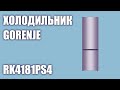 ХОЛОДИЛЬНИК
GORENJE

RK4181PS4